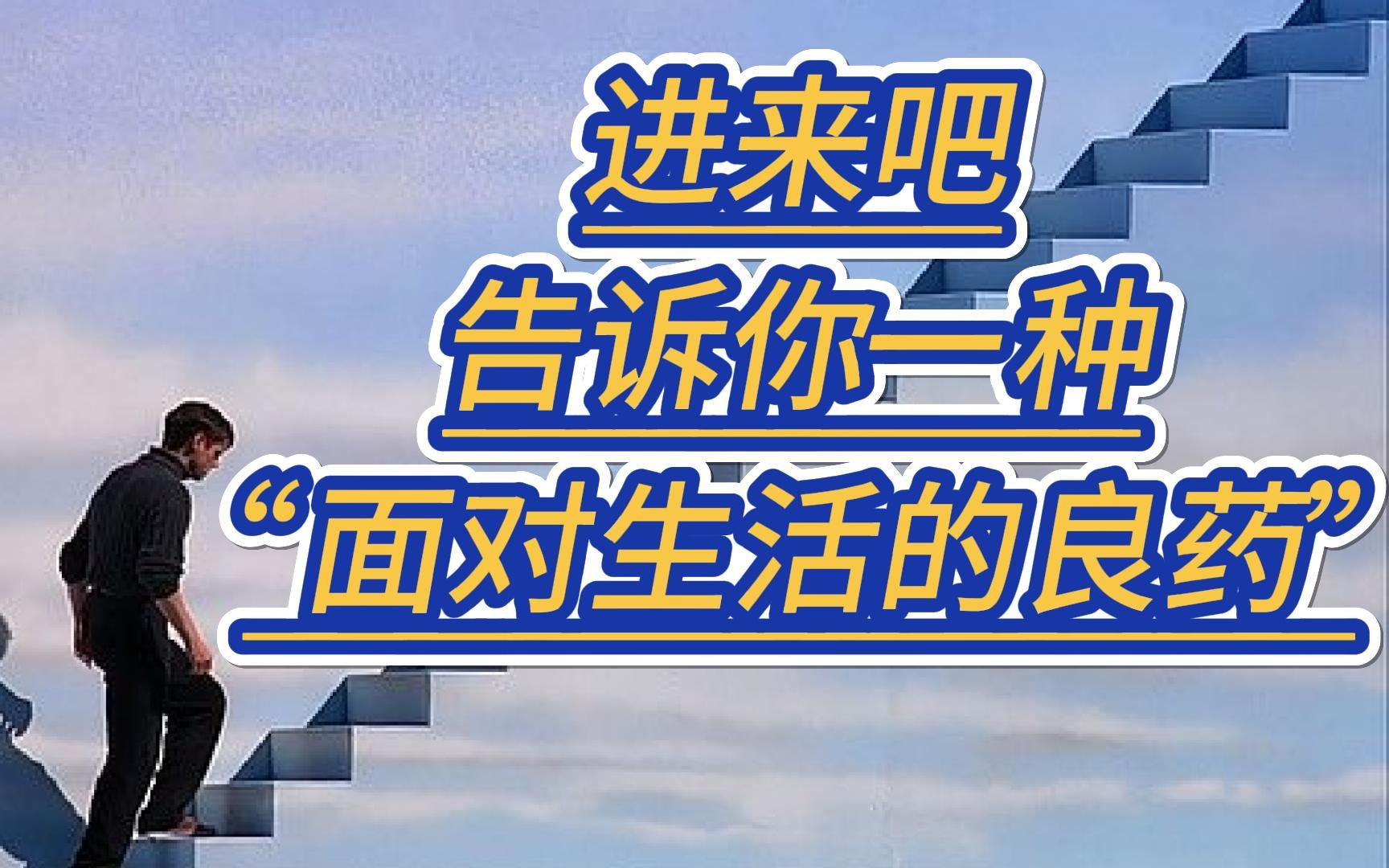 进来吧
告诉你一种
“面对生活的良药”